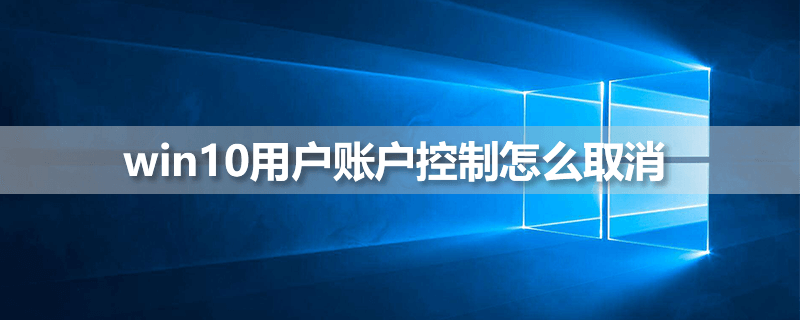 win10用户账户控制怎么取消